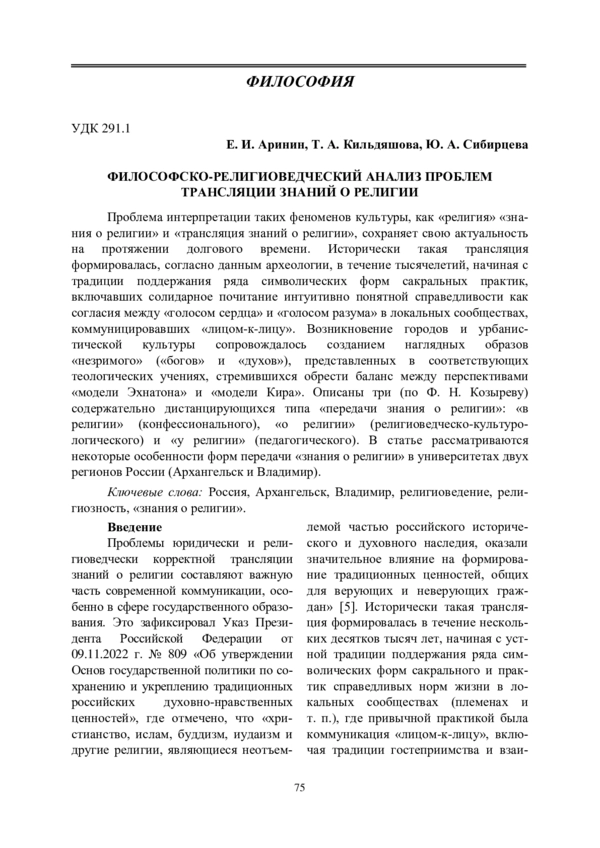 ФИЛОСОФИЯ

УДК 291.1

Е. И. Аринин, Т. А. Кильдяшова, Ю. А. Сибирцева

ФИЛОСОФСКО-РЕЛИГИОВЕДЧЕСКИЙ АНАЛИЗ ПРОБЛЕМ ТРАНСЛЯЦИИ ЗНАНИЙ О РЕЛИГИИ

Проблема интерпретации таких феноменов культуры, как «религия» «знания о религии» и «трансляция знаний о религии», сохраняет свою актуальность на протяжении долгового времени. Исторически такая трансляция формировалась, согласно данным археологии, в течение тысячелетий, начиная с традиции поддержания ряда символических форм сакральных практик, включавших солидарное почитание интуитивно понятной справедливости как согласия между «голосом сердца» и «голосом разума» в локальных сообществах, коммуницировавших «лицом-к-лицу». Возникновение городов и урбанистической культуры сопровождалось созданием наглядных образов «незримого» («богов» и «духов»), представленных в соответствующих теологических учениях, стремившихся обрести баланс между перспективами «модели Эхнатона» и «модели Кира». Описаны три (по Ф. Н. Козыреву) содержательно дистанцирующихся типа «передачи знания о религии»: «в религии» (конфессионального), «о религии» (религиоведческо-культурологического) и «у религии» (педагогического). В статье рассматриваются некоторые особенности форм передачи «знания о религии» в университетах двух регионов России (Архангельск и Владимир).

Ключевые слова: Россия, Архангельск, Владимир, религиоведение, религиозность, «знания о религии».

Введение

Проблемы юридически и религиоведчески корректной трансляции знаний о религии составляют важную часть современной коммуникации, особенно в сфере государственного образования. Это зафиксировал Указ Президента Российской Федерации от 09.11.2022 г. № 809 «Об утверждении Основ государственной политики по сохранению и укреплению традиционных российских духовно-нравственных ценностей», где отмечено, что «христианство, ислам, буддизм, иудаизм и другие религии, являющиеся неотъемлемой частью российского исторического и духовного наследия, оказали значительное влияние на формирование традиционных ценностей, общих для верующих и неверующих граждан» [5]. Исторически такая трансляция формировалась в течение нескольких десятков тысяч лет, начиная с устной традиции поддержания ряда символических форм сакрального и практик справедливых норм жизни в локальных сообществах (племенах и т. п.), где привычной практикой была коммуникация «лицом-к-лицу», включая традиции гостеприимства и взаи-

75